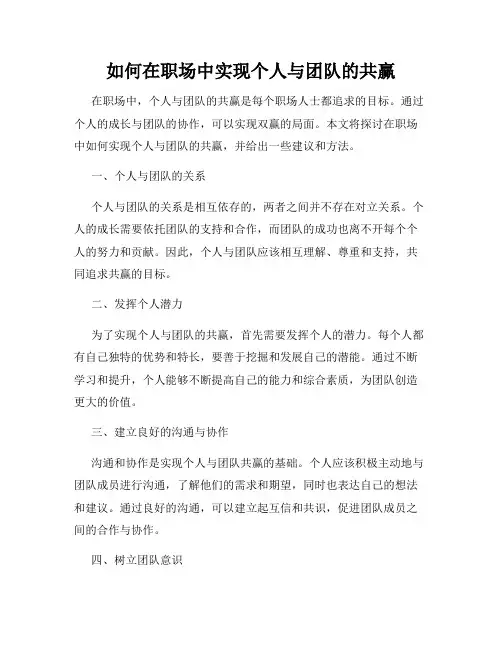 如何在职场中实现个人与团队的共赢

在职场中，个人与团队的共赢是每个职场人士都追求的目标。通过个人的成长与团队的协作，可以实现双赢的局面。本文将探讨在职场中如何实现个人与团队的共赢，并给出一些建议和方法。

一、个人与团队的关系

个人与团队的关系是相互依存的，两者之间并不存在对立关系。个人的成长需要依托团队的支持和合作，而团队的成功也离不开每个个人的努力和贡献。因此，个人与团队应该相互理解、尊重和支持，共同追求共赢的目标。

二、发挥个人潜力

为了实现个人与团队的共赢，首先需要发挥个人的潜力。每个人都有自己独特的优势和特长，要善于挖掘和发展自己的潜能。通过不断学习和提升，个人能够不断提高自己的能力和综合素质，为团队创造更大的价值。

三、建立良好的沟通与协作

沟通和协作是实现个人与团队共赢的基础。个人应该积极主动地与团队成员进行沟通，了解他们的需求和期望，同时也表达自己的想法和建议。通过良好的沟通，可以建立起互信和共识，促进团队成员之间的合作与协作。

四、树立团队意识